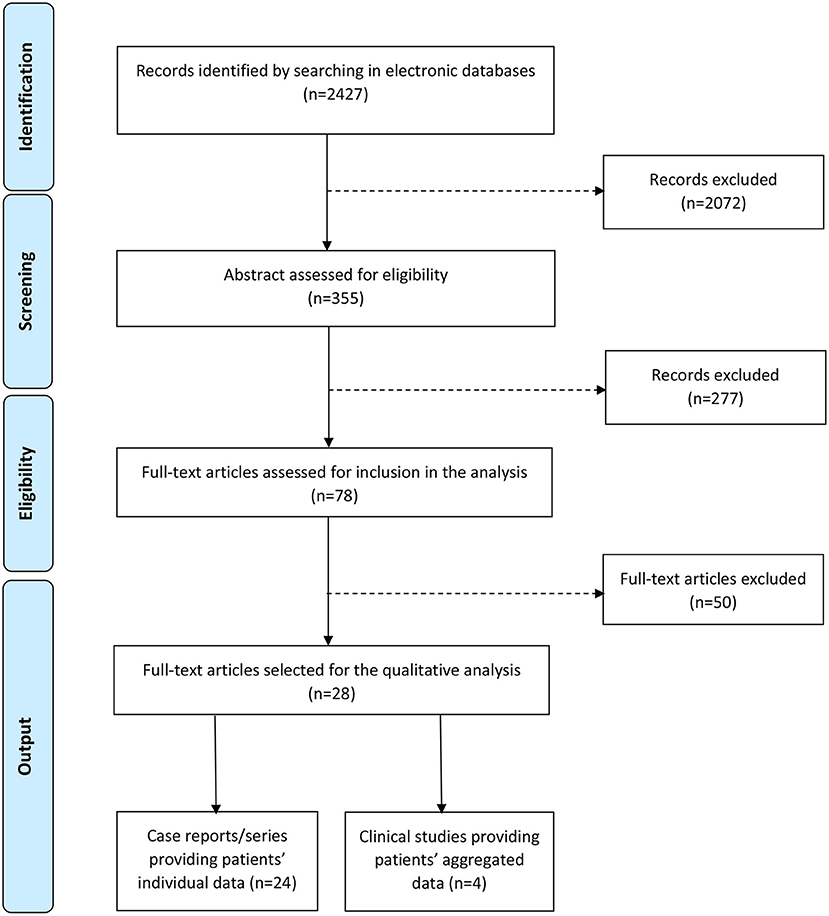 Identification

Records identified by searching in electronic databases (n=2427)

Records excluded (n=2072)

Screening

Abstract assessed for eligibility (n=355)

Records excluded (n=277)

Eligibility

Full-text articles assessed for inclusion in the analysis (n=78)

Full-text articles excluded (n=50)

Output

Full-text articles selected for the qualitative analysis (n=28)

Case reports/series providing patients' individual data (n=24)

Clinical studies providing patients' aggregated data (n=4)